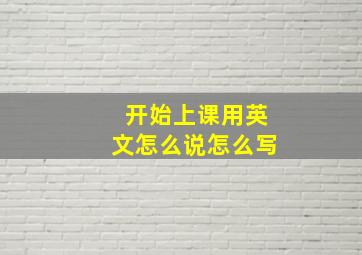 开始上课用英文怎么说怎么写